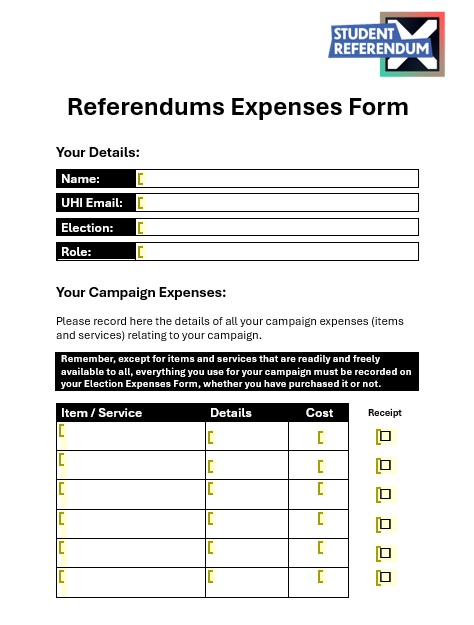 STUDENT REFERENDUM

Referendums Expenses Form

Your Details:

| Name: | |
|---|---|
| UHI Email: | |
| Election: | |
| Role: | |

Your Campaign Expenses:

Please record here the details of all your campaign expenses (items and services) relating to your campaign.

Remember, except for items and services that are readily and freely available to all, everything you use for your campaign must be recorded on your Election Expenses Form, whether you have purchased it or not.

| Item / Service | Details | Cost | Receipt |
|---|---|---|---|
| | | | ☐ |
| | | | ☐ |
| | | | ☐ |
| | | | ☐ |
| | | | ☐ |
| | | | ☐ |